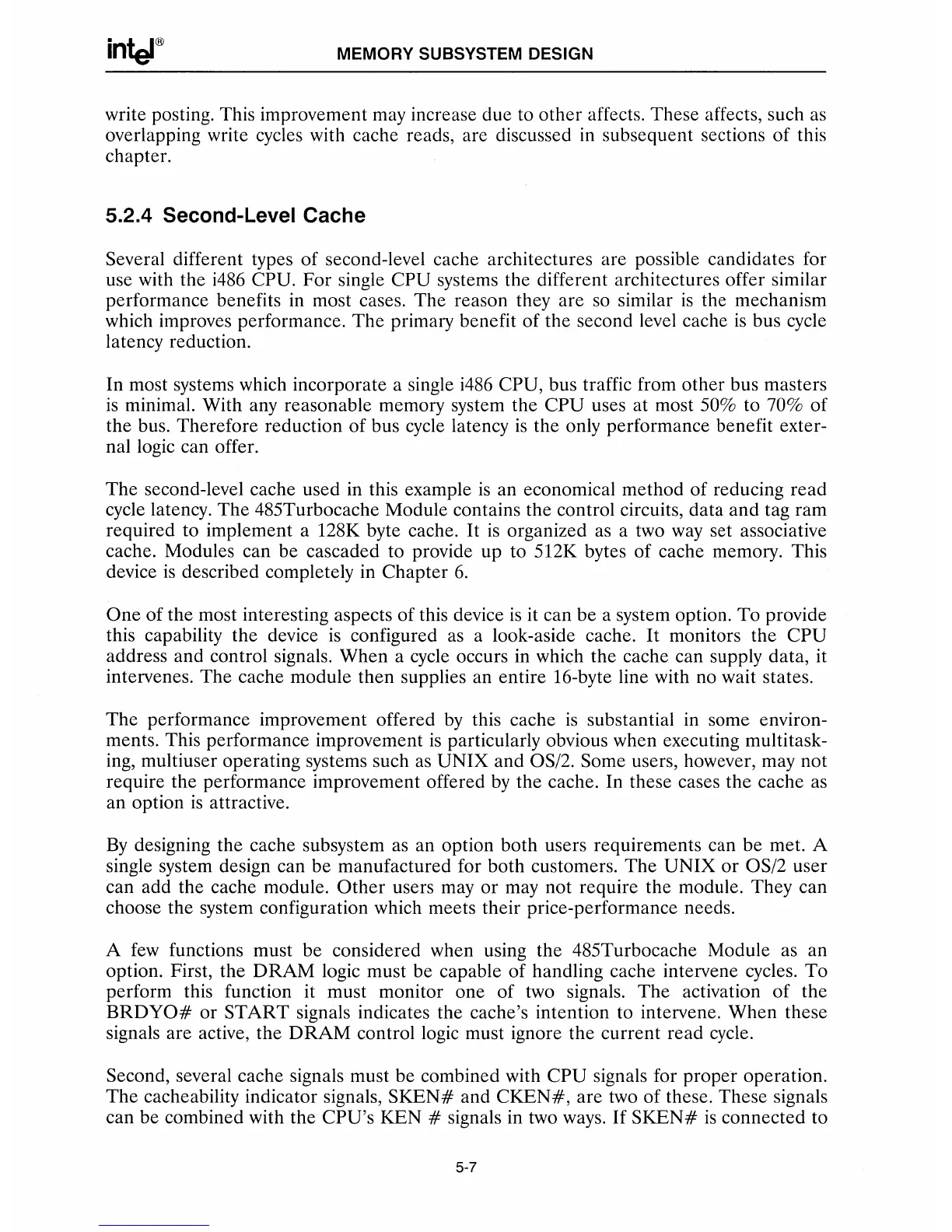 intel®

MEMORY SUBSYSTEM DESIGN

write posting. This improvement may increase due to other affects. These affects, such as overlapping write cycles with cache reads, are discussed in subsequent sections of this chapter.

5.2.4 Second-Level Cache

Several different types of second-level cache architectures are possible candidates for use with the i486 CPU. For single CPU systems the different architectures offer similar performance benefits in most cases. The reason they are so similar is the mechanism which improves performance. The primary benefit of the second level cache is bus cycle latency reduction.

In most systems which incorporate a single i486 CPU, bus traffic from other bus masters is minimal. With any reasonable memory system the CPU uses at most 50% to 70% of the bus. Therefore reduction of bus cycle latency is the only performance benefit external logic can offer.

The second-level cache used in this example is an economical method of reducing read cycle latency. The 485Turbocache Module contains the control circuits, data and tag ram required to implement a 128K byte cache. It is organized as a two way set associative cache. Modules can be cascaded to provide up to 512K bytes of cache memory. This device is described completely in Chapter 6.

One of the most interesting aspects of this device is it can be a system option. To provide this capability the device is configured as a look-aside cache. It monitors the CPU address and control signals. When a cycle occurs in which the cache can supply data, it intervenes. The cache module then supplies an entire 16-byte line with no wait states.

The performance improvement offered by this cache is substantial in some environments. This performance improvement is particularly obvious when executing multitasking, multiuser operating systems such as UNIX and OS/2. Some users, however, may not require the performance improvement offered by the cache. In these cases the cache as an option is attractive.

By designing the cache subsystem as an option both users requirements can be met. A single system design can be manufactured for both customers. The UNIX or OS/2 user can add the cache module. Other users may or may not require the module. They can choose the system configuration which meets their price-performance needs.

A few functions must be considered when using the 485Turbocache Module as an option. First, the DRAM logic must be capable of handling cache intervene cycles. To perform this function it must monitor one of two signals. The activation of the BRDYO# or START signals indicates the cache's intention to intervene. When these signals are active, the DRAM control logic must ignore the current read cycle.

Second, several cache signals must be combined with CPU signals for proper operation. The cacheability indicator signals, SKEN# and CKEN#, are two of these. These signals can be combined with the CPU's KEN # signals in two ways. If SKEN# is connected to

5-7